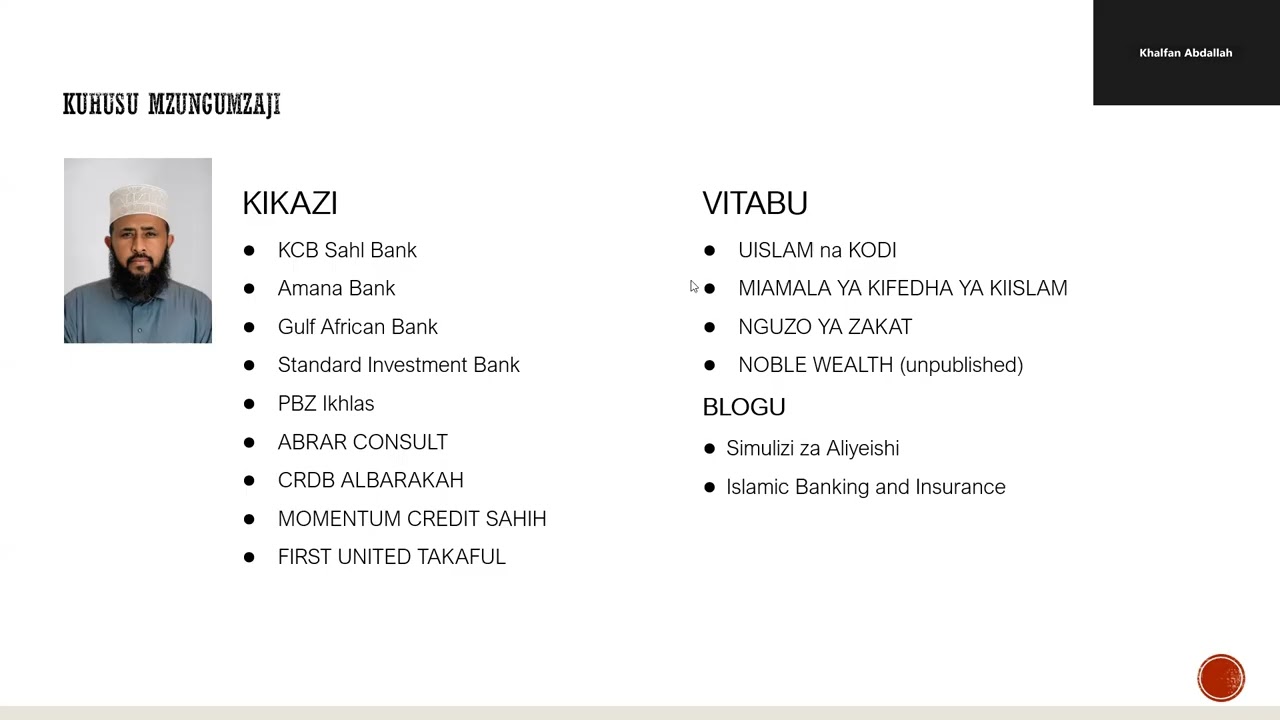 Khalfan Abdallah

KUHUSU MZUNGUMZAJI

KIKAZI

- KCB Sahl Bank
- Amana Bank
- Gulf African Bank
- Standard Investment Bank
- PBZ Ikhlas
- ABRAR CONSULT
- CRDB ALBARAKAH
- MOMENTUM CREDIT SAHIH
- FIRST UNITED TAKAFUL

VITABU

- UISLAM na KODI
- MIAMALA YA KIFEDHA YA KIISLAM
- NGUZO YA ZAKAT
- NOBLE WEALTH (unpublished)

BLOGU

- Simulizi za Aliyeishi
- Islamic Banking and Insurance